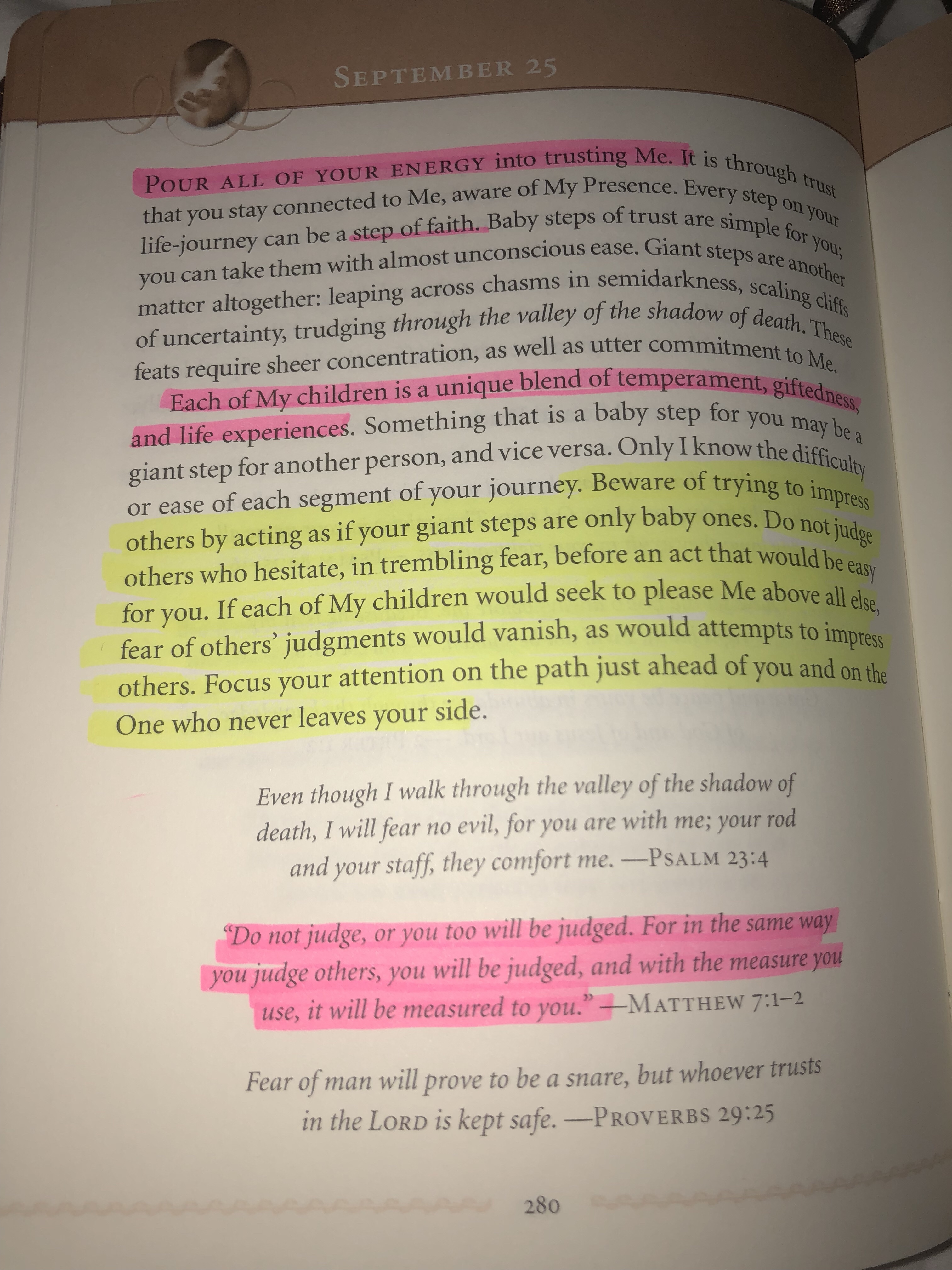 SEPTEMBER 25

POUR ALL OF YOUR ENERGY into trusting Me. It is through trust that you stay connected to Me, aware of My Presence. Every step on your life-journey can be a step of faith. Baby steps of trust are simple for you; you can take them with almost unconscious ease. Giant steps are another matter altogether: leaping across chasms in semidarkness, scaling cliffs of uncertainty, trudging through the valley of the shadow of death. These feats require sheer concentration, as well as utter commitment to Me.

Each of My children is a unique blend of temperament, giftedness, and life experiences. Something that is a baby step for you may be a giant step for another person, and vice versa. Only I know the difficulty or ease of each segment of your journey. Beware of trying to impress others by acting as if your giant steps are only baby ones. Do not judge others who hesitate, in trembling fear, before an act that would be easy for you. If each of My children would seek to please Me above all else, fear of others' judgments would vanish, as would attempts to impress others. Focus your attention on the path just ahead of you and on the One who never leaves your side.

Even though I walk through the valley of the shadow of death, I will fear no evil, for you are with me; your rod and your staff, they comfort me. —PSALM 23:4

"Do not judge, or you too will be judged. For in the same way you judge others, you will be judged, and with the measure you use, it will be measured to you." —MATTHEW 7:1–2

Fear of man will prove to be a snare, but whoever trusts in the LORD is kept safe. —PROVERBS 29:25

280